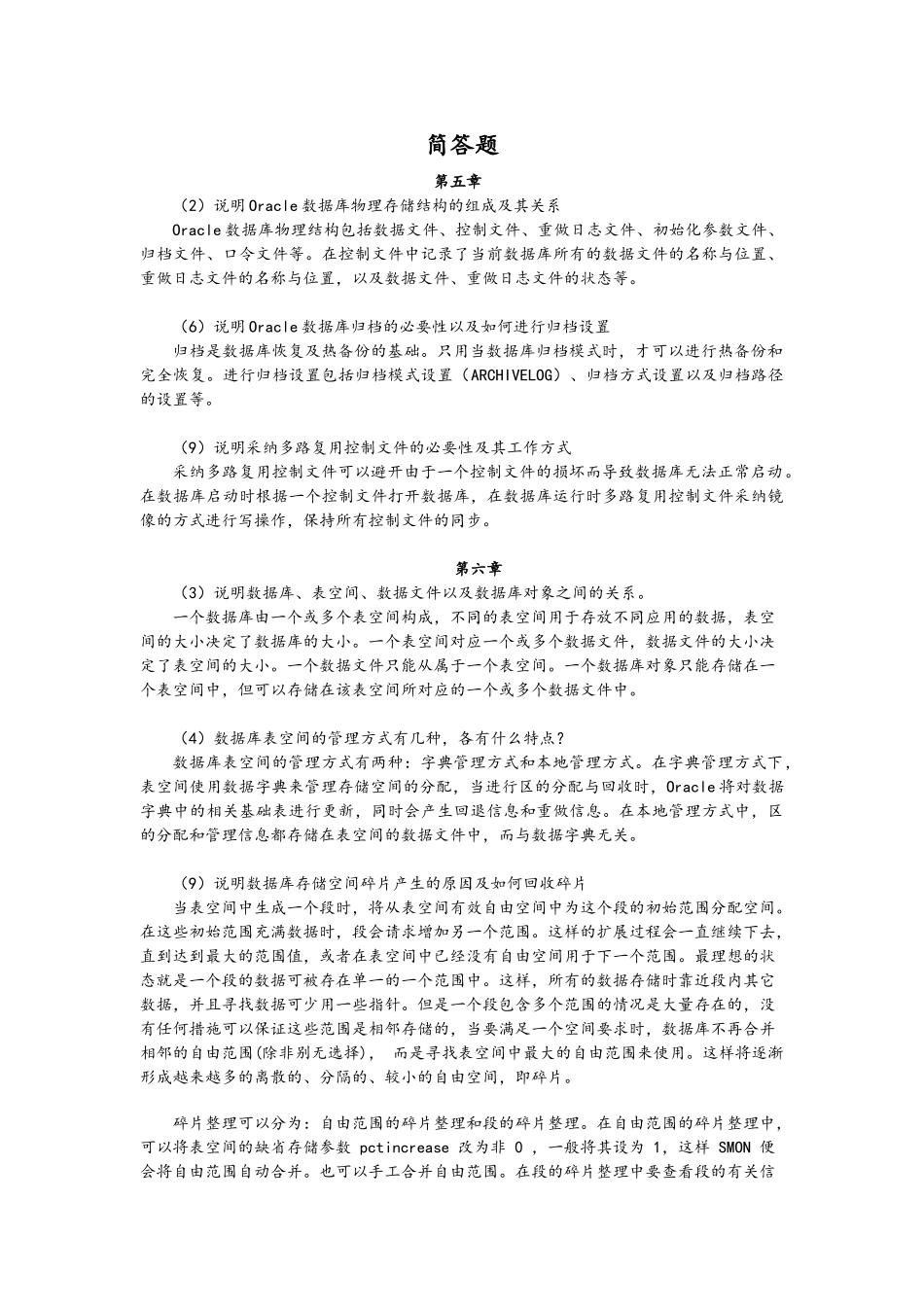 简答题

第五章

（2）说明Oracle数据库物理存储结构的组成及其关系

Oracle数据库物理结构包括数据文件、控制文件、重做日志文件、初始化参数文件、归档文件、口令文件等。在控制文件中记录了当前数据库所有的数据文件的名称与位置、重做日志文件的名称与位置，以及数据文件、重做日志文件的状态等。

（6）说明Oracle数据库归档的必要性以及如何进行归档设置

归档是数据库恢复及热备份的基础。只用当数据库归档模式时，才可以进行热备份和完全恢复。进行归档设置包括归档模式设置（ARCHIVELOG）、归档方式设置以及归档路径的设置等。

（9）说明采纳多路复用控制文件的必要性及其工作方式

采纳多路复用控制文件可以避开由于一个控制文件的损坏而导致数据库无法正常启动。在数据库启动时根据一个控制文件打开数据库，在数据库运行时多路复用控制文件采纳镜像的方式进行写操作，保持所有控制文件的同步。

第六章

（3）说明数据库、表空间、数据文件以及数据库对象之间的关系。

一个数据库由一个或多个表空间构成，不同的表空间用于存放不同应用的数据，表空间的大小决定了数据库的大小。一个表空间对应一个或多个数据文件，数据文件的大小决定了表空间的大小。一个数据文件只能从属于一个表空间。一个数据库对象只能存储在一个表空间中，但可以存储在该表空间所对应的一个或多个数据文件中。

（4）数据库表空间的管理方式有几种，各有什么特点？

数据库表空间的管理方式有两种：字典管理方式和本地管理方式。在字典管理方式下，表空间使用数据字典来管理存储空间的分配，当进行区的分配与回收时，Oracle将对数据字典中的相关基础表进行更新，同时会产生回退信息和重做信息。在本地管理方式中，区的分配和管理信息都存储在表空间的数据文件中，而与数据字典无关。

（9）说明数据库存储空间碎片产生的原因及如何回收碎片

当表空间中生成一个段时，将从表空间有效自由空间中为这个段的初始范围分配空间。在这些初始范围充满数据时，段会请求增加另一个范围。这样的扩展过程会一直继续下去，直到达到最大的范围值，或者在表空间中已经没有自由空间用于下一个范围。最理想的状态就是一个段的数据可被存在单一的一个范围中。这样，所有的数据存储时靠近段内其它数据，并且寻找数据可少用一些指针。但是一个段包含多个范围的情况是大量存在的，没有任何措施可以保证这些范围是相邻存储的，当要满足一个空间要求时，数据库不再合并相邻的自由范围(除非别无选择)， 而是寻找表空间中最大的自由范围来使用。这样将逐渐形成越来越多的离散的、分隔的、较小的自由空间，即碎片。

碎片整理可以分为：自由范围的碎片整理和段的碎片整理。在自由范围的碎片整理中，可以将表空间的缺省存储参数 pctincrease 改为非 0 ，一般将其设为 1，这样 SMON 便会将自由范围自动合并。也可以手工合并自由范围。在段的碎片整理中要查看段的有关信